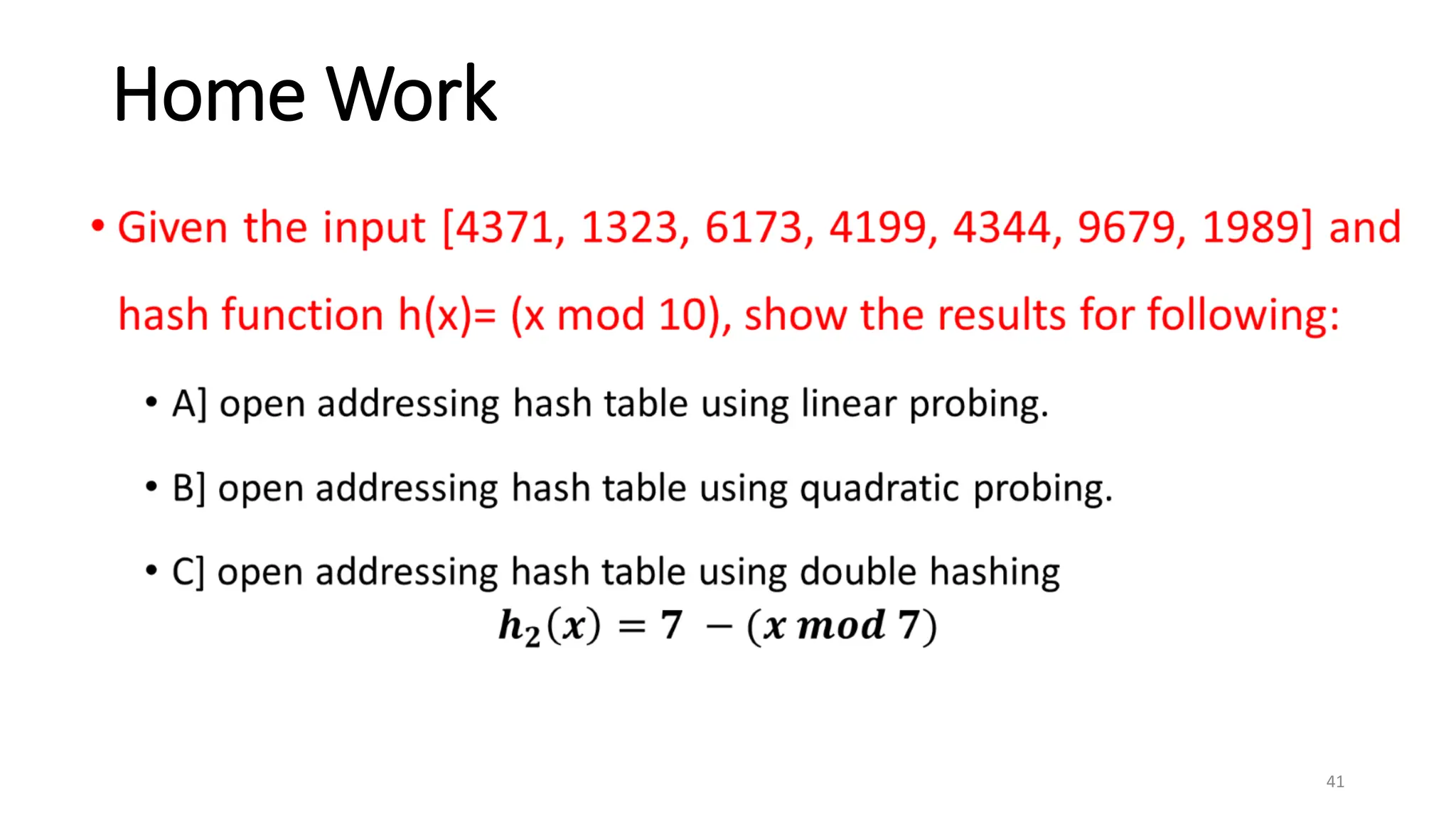 Home Work

• Given the input [4371, 1323, 6173, 4199, 4344, 9679, 1989] and hash function h(x)= (x mod 10), show the results for following:

• A] open addressing hash table using linear probing.

• B] open addressing hash table using quadratic probing.

• C] open addressing hash table using double hashing

$h_2(x) = 7 - (x \bmod 7)$

41